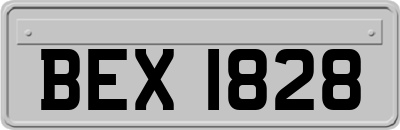 BEX 1828